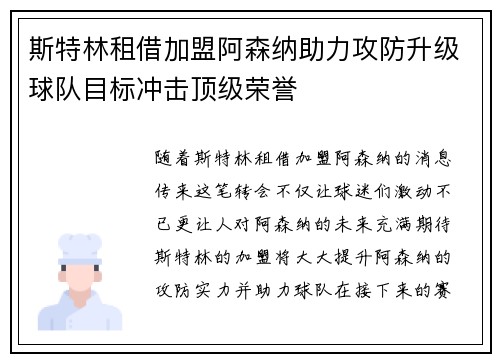 斯特林租借加盟阿森纳助力攻防升级球队目标冲击顶级荣誉

随着斯特林租借加盟阿森纳的消息传来这笔转会不仅让球迷们激动不已更让人对阿森纳的未来充满期待斯特林的加盟将大大提升阿森纳的攻防实力并助力球队在接下来的赛